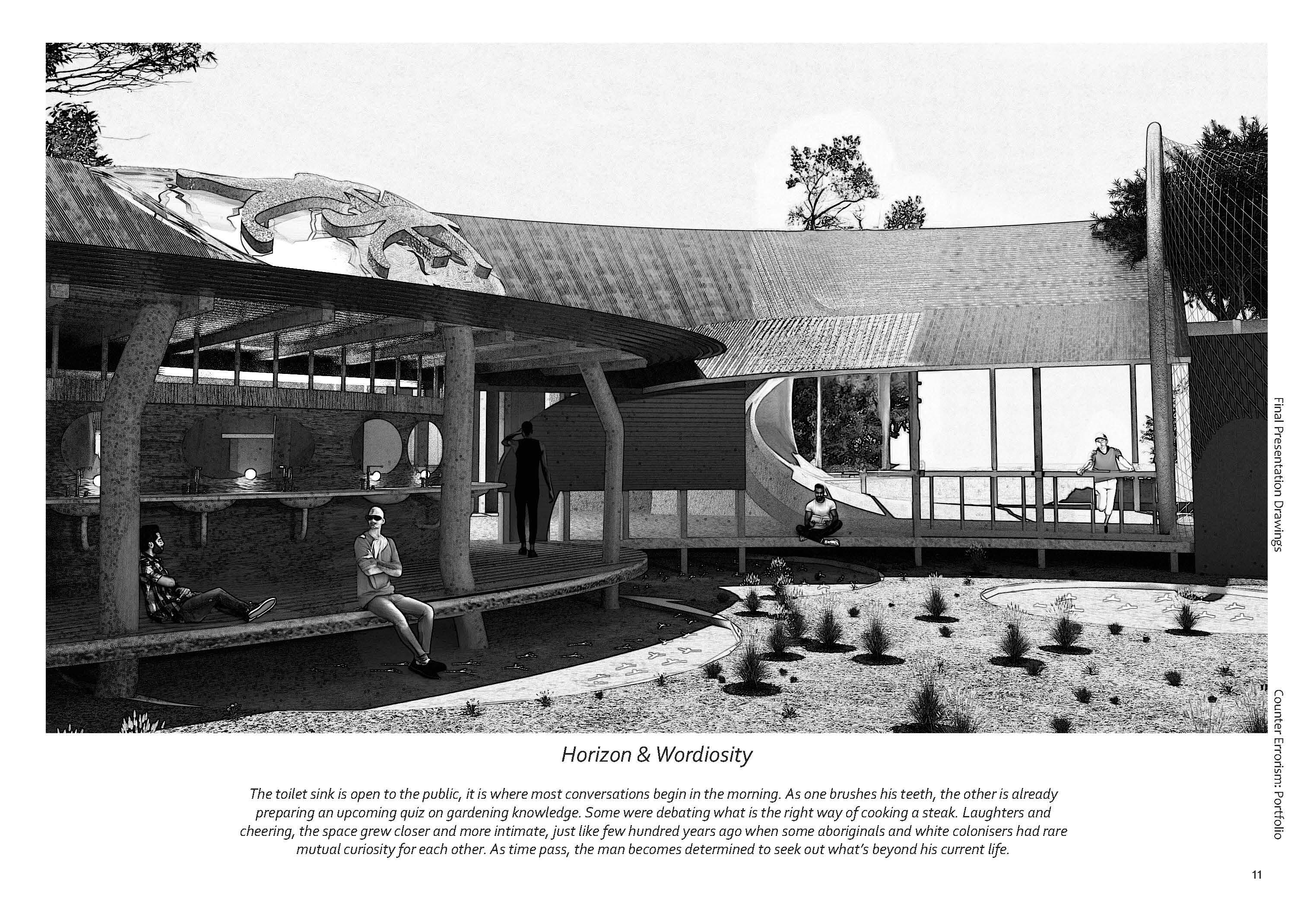 Horizon & Wordiosity

The toilet sink is open to the public, it is where most conversations begin in the morning. As one brushes his teeth, the other is already preparing an upcoming quiz on gardening knowledge. Some were debating what is the right way of cooking a steak. Laughters and cheering, the space grew closer and more intimate, just like few hundred years ago when some aboriginals and white colonisers had rare mutual curiosity for each other. As time pass, the man becomes determined to seek out what's beyond his current life.

Final Presentation Drawings

Counter Errorism: Portfolio

11